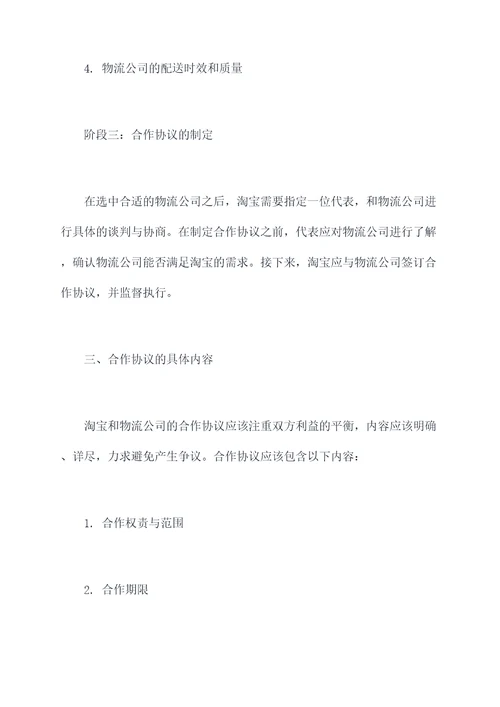 4. 物流公司的配送时效和质量

阶段三：合作协议的制定

在选中合适的物流公司之后，淘宝需要指定一位代表，和物流公司进行具体的谈判与协商。在制定合作协议之前，代表应对物流公司进行了解，确认物流公司能否满足淘宝的需求。接下来，淘宝应与物流公司签订合作协议，并监督执行。

三、合作协议的具体内容

淘宝和物流公司的合作协议应该注重双方利益的平衡，内容应该明确、详尽，力求避免产生争议。合作协议应该包含以下内容：

1. 合作权责与范围

2. 合作期限